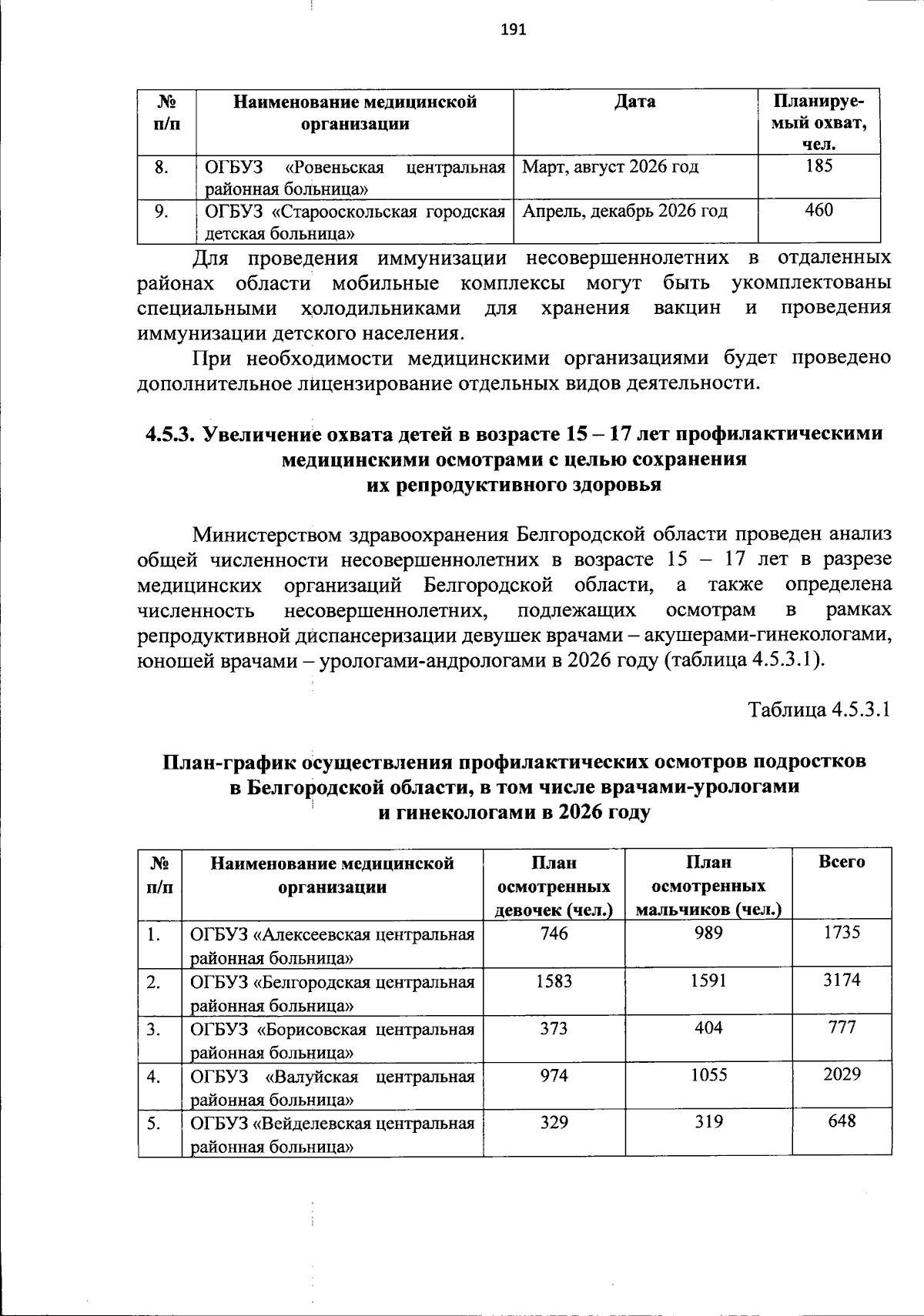 191

| № п/п | Наименование медицинской организации | Дата | Планируемый охват, чел. |
|---|---|---|---|
| 8. | ОГБУЗ «Ровеньская центральная районная больница» | Март, август 2026 год | 185 |
| 9. | ОГБУЗ «Старооскольская городская детская больница» | Апрель, декабрь 2026 год | 460 |

Для проведения иммунизации несовершеннолетних в отдаленных районах области мобильные комплексы могут быть укомплектованы специальными холодильниками для хранения вакцин и проведения иммунизации детского населения.

При необходимости медицинскими организациями будет проведено дополнительное лицензирование отдельных видов деятельности.

4.5.3. Увеличение охвата детей в возрасте 15 – 17 лет профилактическими медицинскими осмотрами с целью сохранения их репродуктивного здоровья

Министерством здравоохранения Белгородской области проведен анализ общей численности несовершеннолетних в возрасте 15 – 17 лет в разрезе медицинских организаций Белгородской области, а также определена численность несовершеннолетних, подлежащих осмотрам в рамках репродуктивной диспансеризации девушек врачами – акушерами-гинекологами, юношей врачами – урологами-андрологами в 2026 году (таблица 4.5.3.1).

Таблица 4.5.3.1

План-график осуществления профилактических осмотров подростков в Белгородской области, в том числе врачами-урологами и гинекологами в 2026 году

| № п/п | Наименование медицинской организации | План осмотренных девочек (чел.) | План осмотренных мальчиков (чел.) | Всего |
|---|---|---|---|---|
| 1. | ОГБУЗ «Алексеевская центральная районная больница» | 746 | 989 | 1735 |
| 2. | ОГБУЗ «Белгородская центральная районная больница» | 1583 | 1591 | 3174 |
| 3. | ОГБУЗ «Борисовская центральная районная больница» | 373 | 404 | 777 |
| 4. | ОГБУЗ «Валуйская центральная районная больница» | 974 | 1055 | 2029 |
| 5. | ОГБУЗ «Вейделевская центральная районная больница» | 329 | 319 | 648 |